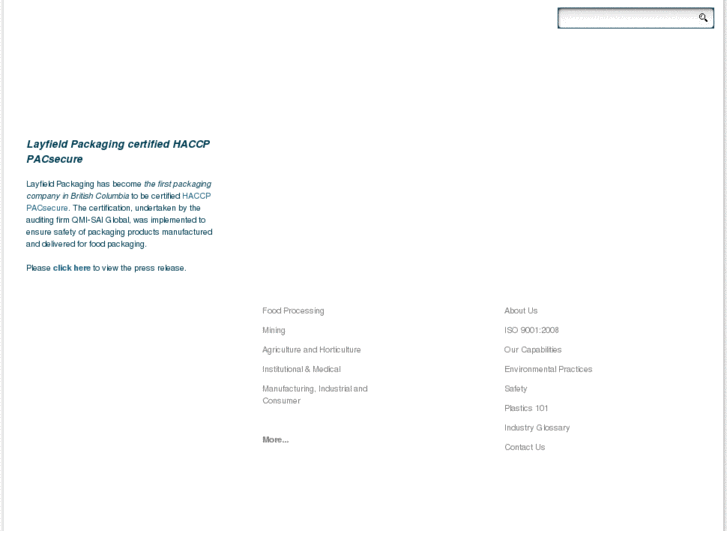 Layfield Packaging certified HACCP PACsecure

Layfield Packaging has become the first packaging company in British Columbia to be certified HACCP PACsecure. The certification, undertaken by the auditing firm QMI-SAI Global, was implemented to ensure safety of packaging products manufactured and delivered for food packaging.

Please click here to view the press release.

Food Processing

Mining

Agriculture and Horticulture

Institutional & Medical

Manufacturing, Industrial and Consumer

More...

About Us

ISO 9001:2008

Our Capabilities

Environmental Practices

Safety

Plastics 101

Industry Glossary

Contact Us